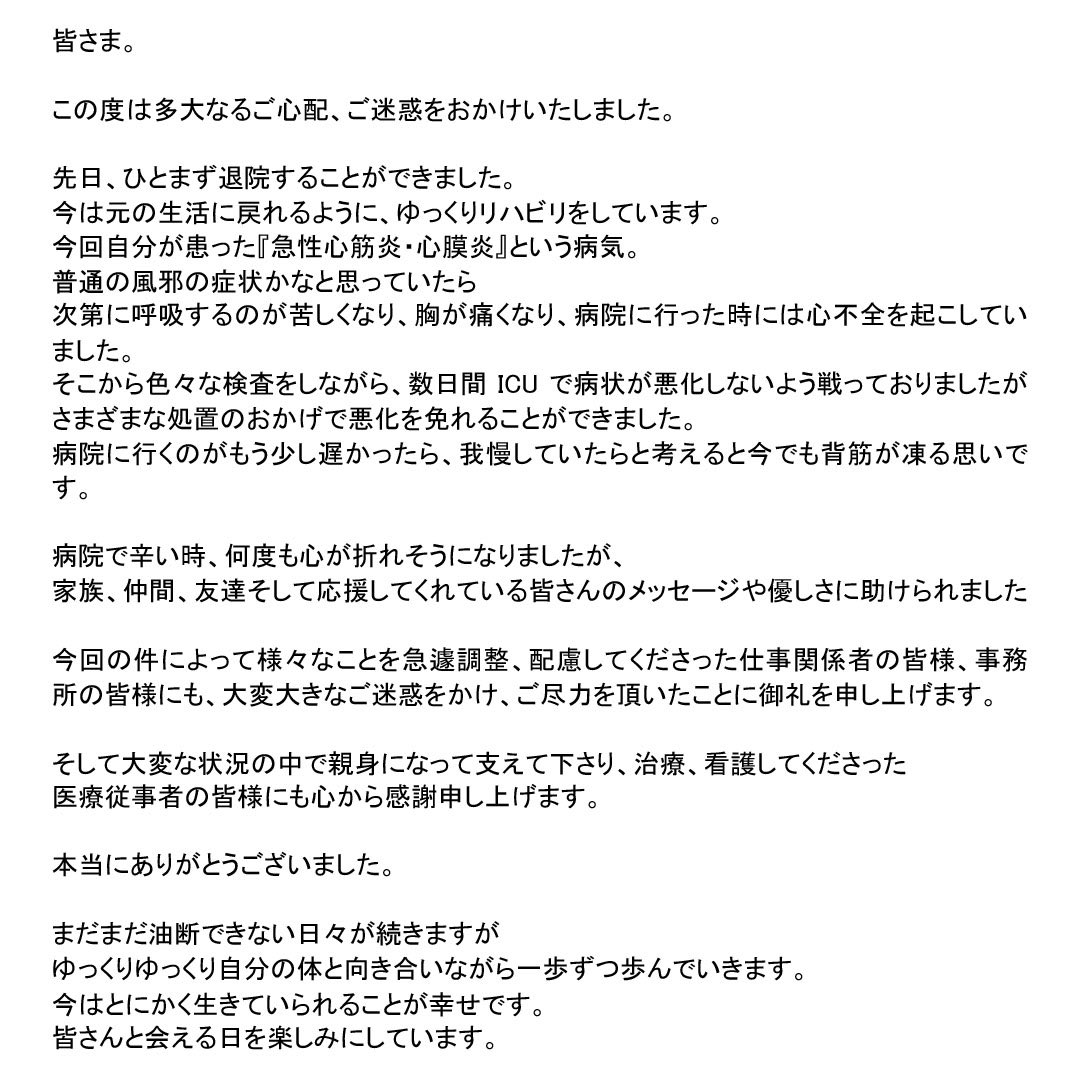 皆さま。

この度は多大なるご心配、ご迷惑をおかけいたしました。

先日、ひとまず退院することができました。
今は元の生活に戻れるように、ゆっくりリハビリをしています。
今回自分が患った『急性心筋炎・心膜炎』という病気。
普通の風邪の症状かなと思っていたら
次第に呼吸するのが苦しくなり、胸が痛くなり、病院に行った時には心不全を起こしていました。
そこから色々な検査をしながら、数日間 ICU で病状が悪化しないよう戦っておりましたが
さまざまな処置のおかげで悪化を免れることができました。
病院に行くのがもう少し遅かったら、我慢していたらと考えると今でも背筋が凍る思いです。

病院で辛い時、何度も心が折れそうになりましたが、
家族、仲間、友達そして応援してくれている皆さんのメッセージや優しさに助けられました

今回の件によって様々なことを急遽調整、配慮してくださった仕事関係者の皆様、事務所の皆様にも、大変大きなご迷惑をかけ、ご尽力を頂いたことに御礼を申し上げます。

そして大変な状況の中で親身になって支えて下さり、治療、看護してくださった
医療従事者の皆様にも心から感謝申し上げます。

本当にありがとうございました。

まだまだ油断できない日々が続きますが
ゆっくりゆっくり自分の体と向き合いながら一歩ずつ歩んでいきます。
今はとにかく生きていられることが幸せです。
皆さんと会える日を楽しみにしています。